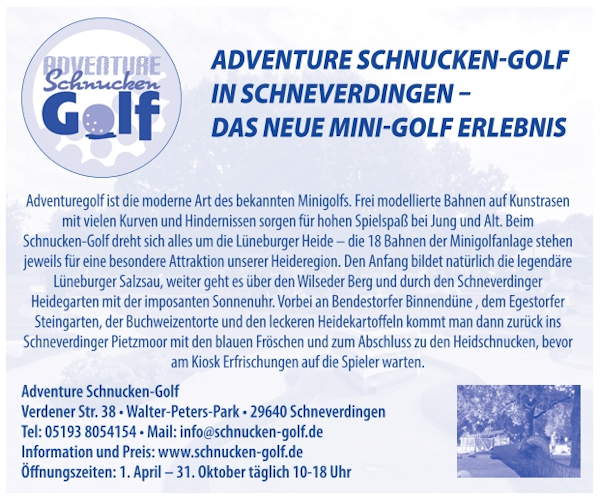 ADVENTURE
Schnucken
Golf

ADVENTURE SCHNUCKEN-GOLF IN SCHNEVERDINGEN – DAS NEUE MINI-GOLF ERLEBNIS

Adventuregolf ist die moderne Art des bekannten Minigolfs. Frei modellierte Bahnen auf Kunstrasen mit vielen Kurven und Hindernissen sorgen für hohen Spielspaß bei Jung und Alt. Beim Schnucken-Golf dreht sich alles um die Lüneburger Heide – die 18 Bahnen der Minigolfanlage stehen jeweils für eine besondere Attraktion unserer Heideregion. Den Anfang bildet natürlich die legendäre Lüneburger Salzsau, weiter geht es über den Wilseder Berg und durch den Schneverdinger Heidegarten mit der imposanten Sonnenuhr. Vorbei an Bendestorfer Binnendüne , dem Egestorfer Steingarten, der Buchweizentorte und den leckeren Heidekartoffeln kommt man dann zurück ins Schneverdinger Pietzmoor mit den blauen Fröschen und zum Abschluss zu den Heidschnucken, bevor am Kiosk Erfrischungen auf die Spieler warten.

Adventure Schnucken-Golf
Verdener Str. 38 • Walter-Peters-Park • 29640 Schneverdingen
Tel: 05193 8054154 • Mail: info@schnucken-golf.de
Information und Preis: www.schnucken-golf.de
Öffnungszeiten: 1. April – 31. Oktober täglich 10-18 Uhr